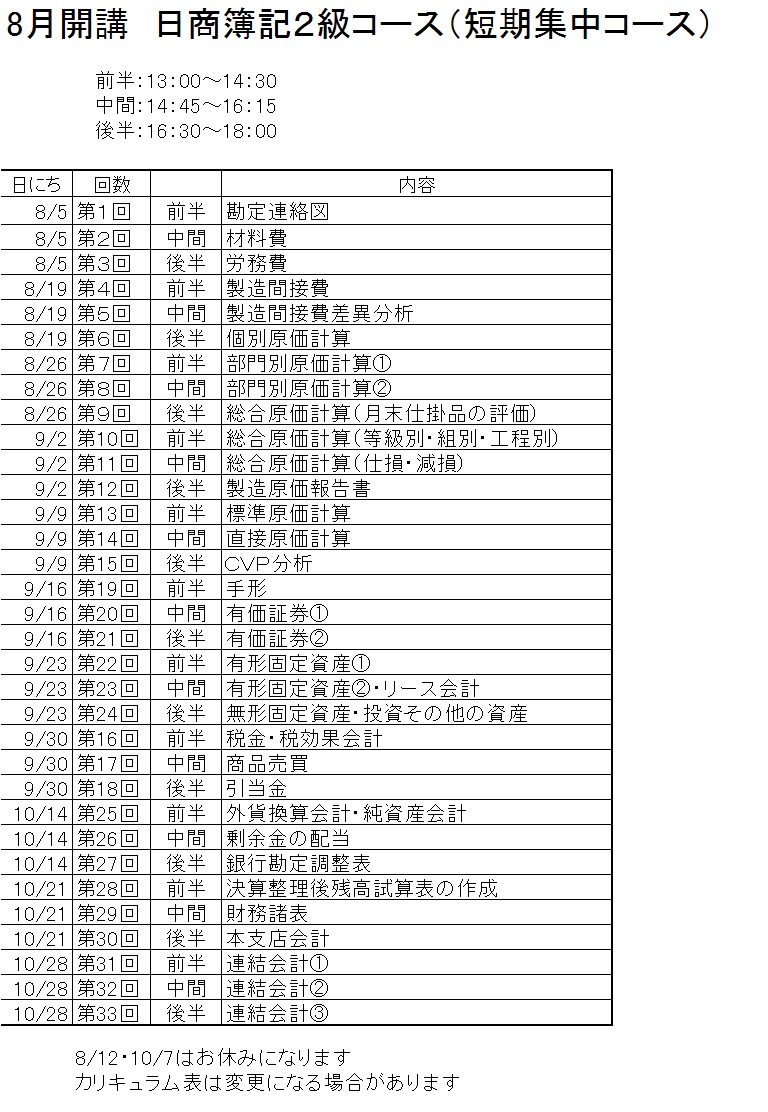 8月開講　日商簿記2級コース（短期集中コース）

前半:13:00～14:30
中間:14:45～16:15
後半:16:30～18:00

| 日にち | 回数 | | 内容 |
|---|---|---|---|
| 8/5 | 第1回 | 前半 | 勘定連絡図 |
| 8/5 | 第2回 | 中間 | 材料費 |
| 8/5 | 第3回 | 後半 | 労務費 |
| 8/19 | 第4回 | 前半 | 製造間接費 |
| 8/19 | 第5回 | 中間 | 製造間接費差異分析 |
| 8/19 | 第6回 | 後半 | 個別原価計算 |
| 8/26 | 第7回 | 前半 | 部門別原価計算① |
| 8/26 | 第8回 | 中間 | 部門別原価計算② |
| 8/26 | 第9回 | 後半 | 総合原価計算（月末仕掛品の評価） |
| 9/2 | 第10回 | 前半 | 総合原価計算（等級別・組別・工程別） |
| 9/2 | 第11回 | 中間 | 総合原価計算（仕損・減損） |
| 9/2 | 第12回 | 後半 | 製造原価報告書 |
| 9/9 | 第13回 | 前半 | 標準原価計算 |
| 9/9 | 第14回 | 中間 | 直接原価計算 |
| 9/9 | 第15回 | 後半 | CVP分析 |
| 9/16 | 第19回 | 前半 | 手形 |
| 9/16 | 第20回 | 中間 | 有価証券① |
| 9/16 | 第21回 | 後半 | 有価証券② |
| 9/23 | 第22回 | 前半 | 有形固定資産① |
| 9/23 | 第23回 | 中間 | 有形固定資産②・リース会計 |
| 9/23 | 第24回 | 後半 | 無形固定資産・投資その他の資産 |
| 9/30 | 第16回 | 前半 | 税金・税効果会計 |
| 9/30 | 第17回 | 中間 | 商品売買 |
| 9/30 | 第18回 | 後半 | 引当金 |
| 10/14 | 第25回 | 前半 | 外貨換算会計・純資産会計 |
| 10/14 | 第26回 | 中間 | 剰余金の配当 |
| 10/14 | 第27回 | 後半 | 銀行勘定調整表 |
| 10/21 | 第28回 | 前半 | 決算整理後残高試算表の作成 |
| 10/21 | 第29回 | 中間 | 財務諸表 |
| 10/21 | 第30回 | 後半 | 本支店会計 |
| 10/28 | 第31回 | 前半 | 連結会計① |
| 10/28 | 第32回 | 中間 | 連結会計② |
| 10/28 | 第33回 | 後半 | 連結会計③ |

8/12・10/7はお休みになります
カリキュラム表は変更になる場合があります